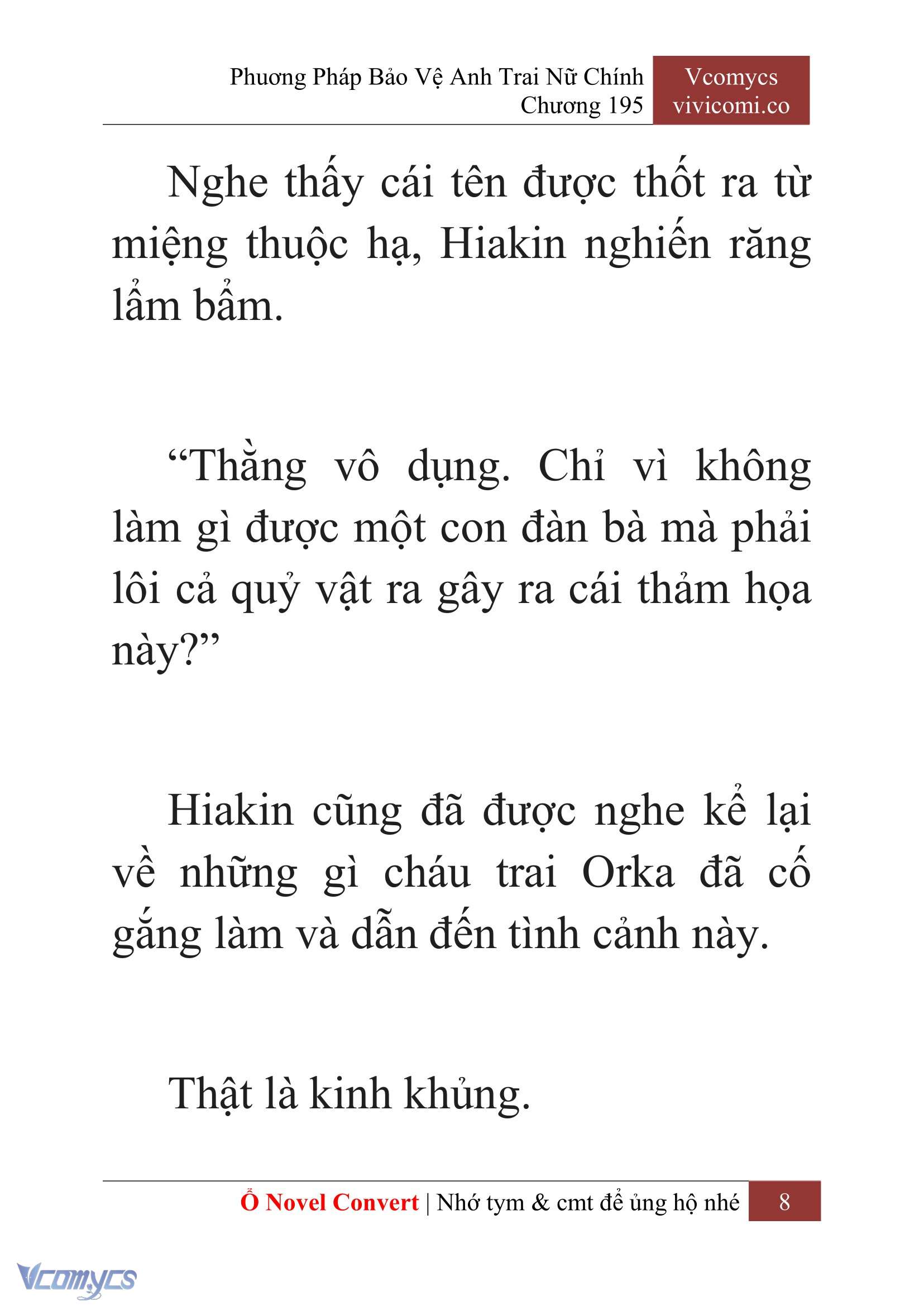 Phương Pháp Bảo Vệ Anh Trai Nữ Chính
Chương 195

Vcomycs
vivicomi.co

Nghe thấy cái tên được thốt ra từ miệng thuộc hạ, Hiakin nghiến răng lẩm bẩm.

“Thằng vô dụng. Chỉ vì không làm gì được một con đàn bà mà phải lôi cả quỷ vật ra gây ra cái thảm họa này?”

Hiakin cũng đã được nghe kể lại về những gì cháu trai Orka đã cố gắng làm và dẫn đến tình cảnh này.

Thật là kinh khủng.

Ổ Novel Convert | Nhớ tym & cmt để ủng hộ nhé 8

Vcomycs